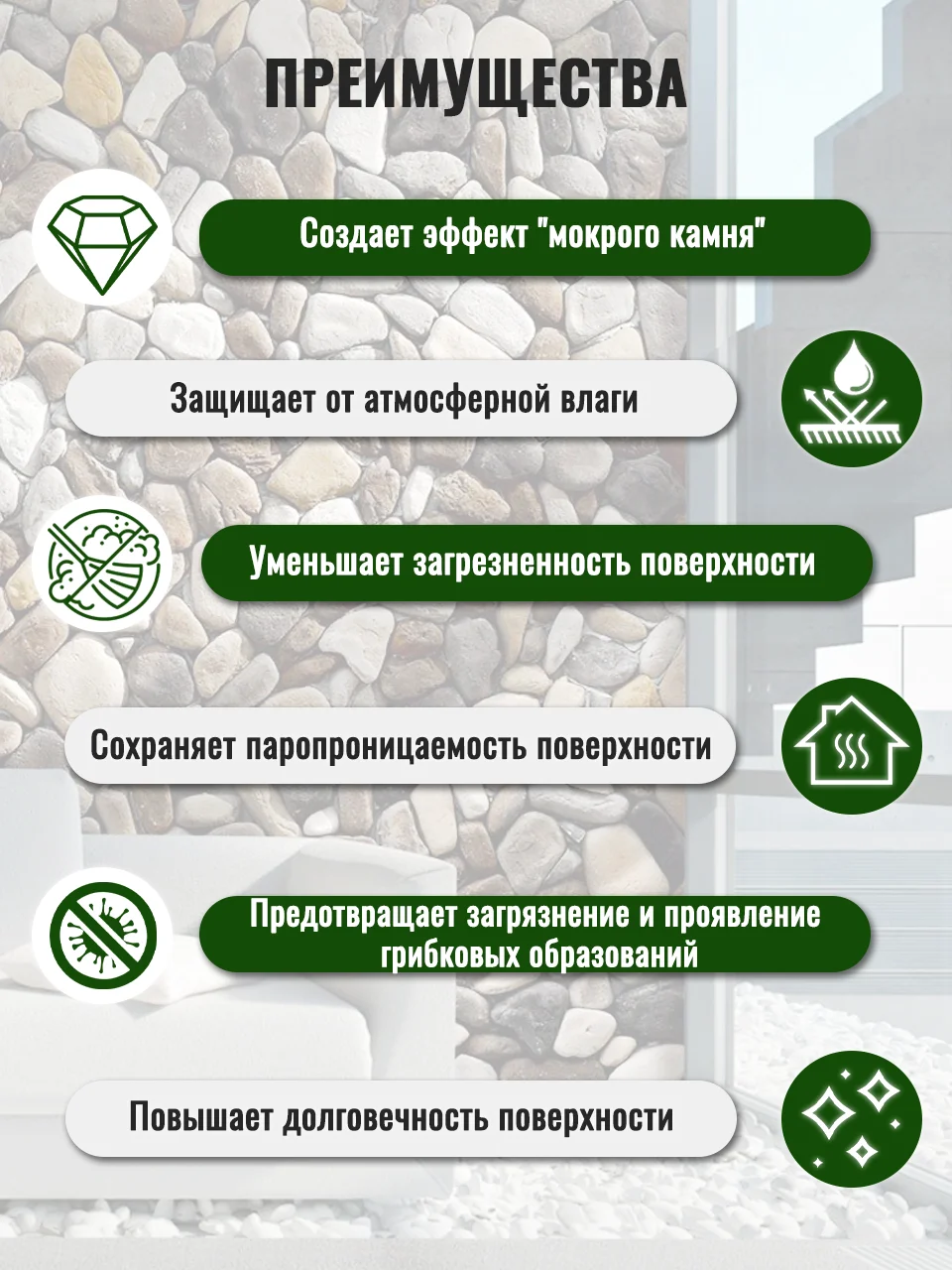 ПРЕИМУЩЕСТВА

Создает эффект "мокрого камня"

Защищает от атмосферной влаги

Уменьшает загрезненность поверхности

Сохраняет паропроницаемость поверхности

Предотвращает загрязнение и проявление грибковых образований

Повышает долговечность поверхности